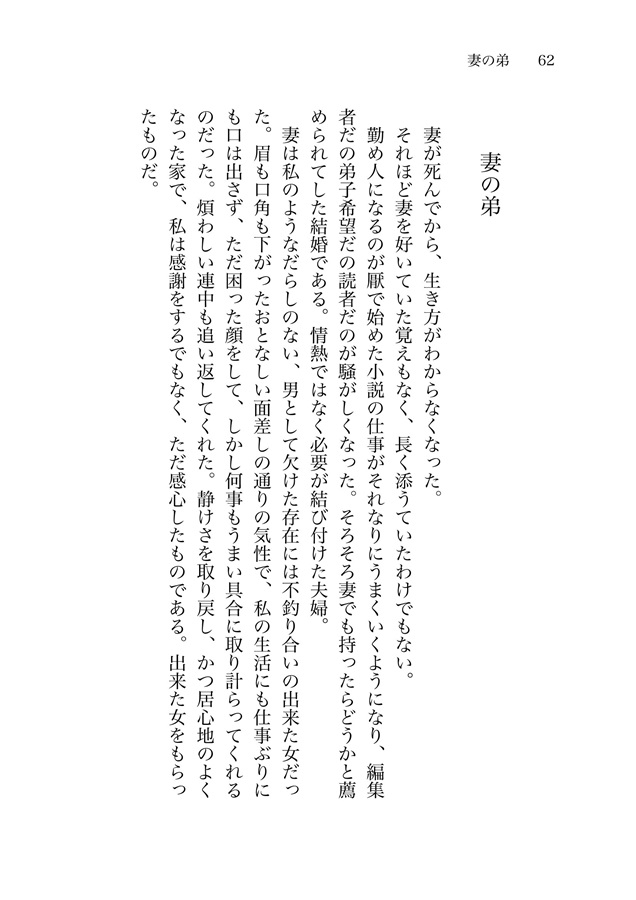 妻の弟　62

妻の弟

妻が死んでから、生き方がわからなくなった。

それほど妻を好いていた覚えもなく、長く添うていたわけでもない。

勤め人になるのが厭で始めた小説の仕事がそれなりにうまくいくようになり、編集者だの弟子希望だの読者だのが騒がしくなった。そろそろ妻でも持ったらどうかと薦められてした結婚である。情熱ではなく必要が結び付けた夫婦。

妻は私のようなだらしのない、男として欠けた存在には不釣り合いの出来た女だった。眉も口角も下がったおとなしい面差しの通りの気性で、私の生活にも仕事ぶりにも口は出さず、ただ困った顔をして、しかし何事もうまい具合に取り計らってくれるのだった。煩わしい連中も追い返してくれた。静けさを取り戻し、かつ居心地のよくなった家で、私は感謝をするでもなく、ただ感心したものである。出来た女をもらったものだ。